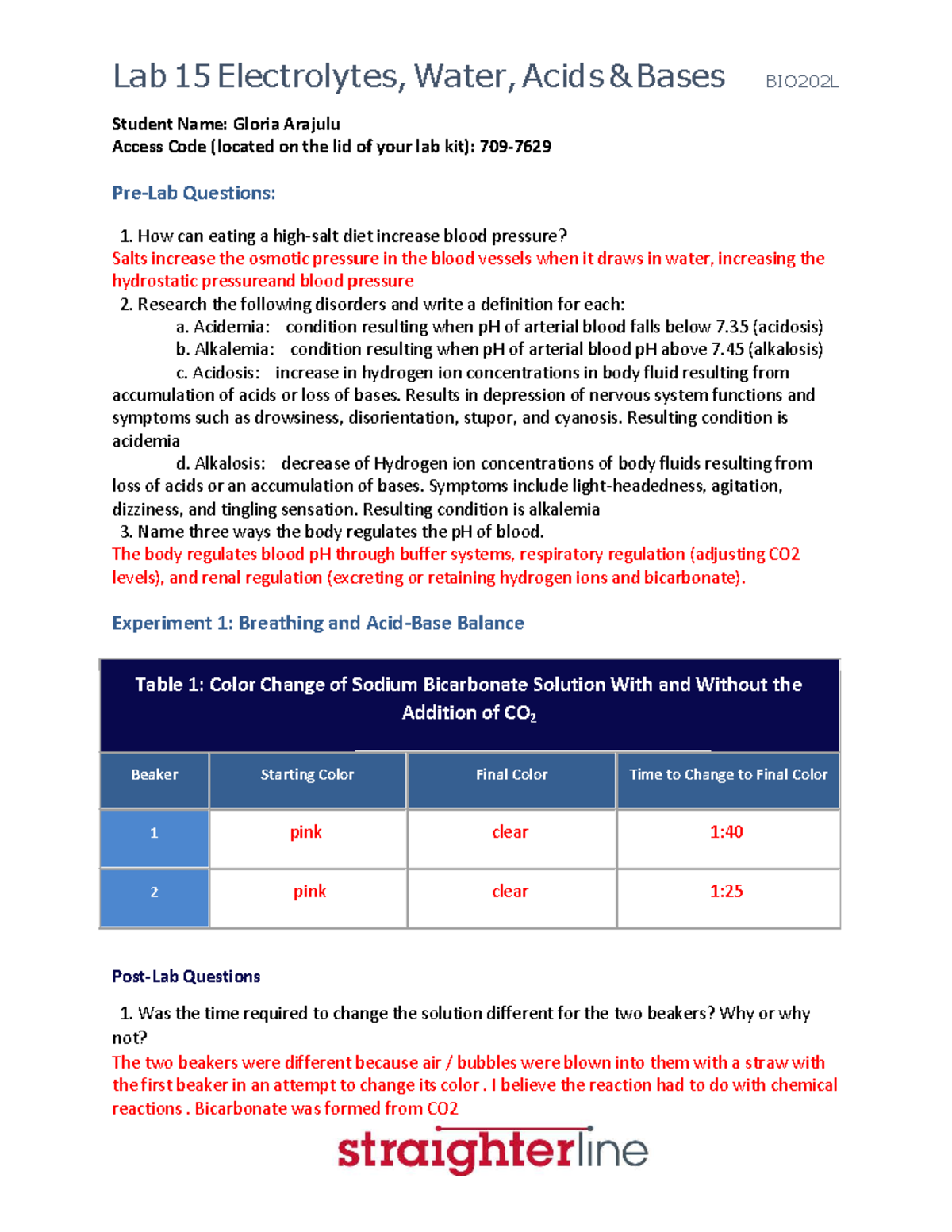 Lab 15 Electrolytes, Water, Acids & Bases BIO202L

Student Name: Gloria Arajulu
Access Code (located on the lid of your lab kit): 709-7629

Pre-Lab Questions:

1. How can eating a high-salt diet increase blood pressure?
Salts increase the osmotic pressure in the blood vessels when it draws in water, increasing the hydrostatic pressureand blood pressure
2. Research the following disorders and write a definition for each:
a. Acidemia: condition resulting when pH of arterial blood falls below 7.35 (acidosis)
b. Alkalemia: condition resulting when pH of arterial blood pH above 7.45 (alkalosis)
c. Acidosis: increase in hydrogen ion concentrations in body fluid resulting from accumulation of acids or loss of bases. Results in depression of nervous system functions and symptoms such as drowsiness, disorientation, stupor, and cyanosis. Resulting condition is acidemia
d. Alkalosis: decrease of Hydrogen ion concentrations of body fluids resulting from loss of acids or an accumulation of bases. Symptoms include light-headedness, agitation, dizziness, and tingling sensation. Resulting condition is alkalemia
3. Name three ways the body regulates the pH of blood.
The body regulates blood pH through buffer systems, respiratory regulation (adjusting CO2 levels), and renal regulation (excreting or retaining hydrogen ions and bicarbonate).

Experiment 1: Breathing and Acid-Base Balance

Table 1: Color Change of Sodium Bicarbonate Solution With and Without the Addition of $CO_2$

| Beaker | Starting Color | Final Color | Time to Change to Final Color |
|---|---|---|---|
| 1 | pink | clear | 1:40 |
| 2 | pink | clear | 1:25 |

Post-Lab Questions

1. Was the time required to change the solution different for the two beakers? Why or why not?
The two beakers were different because air / bubbles were blown into them with a straw with the first beaker in an attempt to change its color . I believe the reaction had to do with chemical reactions . Bicarbonate was formed from CO2

straighterline